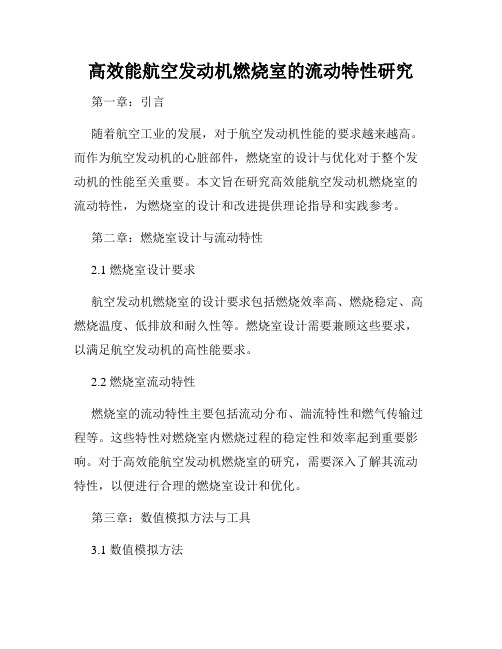 高效能航空发动机燃烧室的流动特性研究

第一章：引言

随着航空工业的发展，对于航空发动机性能的要求越来越高。而作为航空发动机的心脏部件，燃烧室的设计与优化对于整个发动机的性能至关重要。本文旨在研究高效能航空发动机燃烧室的流动特性，为燃烧室的设计和改进提供理论指导和实践参考。

第二章：燃烧室设计与流动特性

2.1 燃烧室设计要求

航空发动机燃烧室的设计要求包括燃烧效率高、燃烧稳定、高燃烧温度、低排放和耐久性等。燃烧室设计需要兼顾这些要求，以满足航空发动机的高性能要求。

2.2 燃烧室流动特性

燃烧室的流动特性主要包括流动分布、湍流特性和燃气传输过程等。这些特性对燃烧室内燃烧过程的稳定性和效率起到重要影响。对于高效能航空发动机燃烧室的研究，需要深入了解其流动特性，以便进行合理的燃烧室设计和优化。

第三章：数值模拟方法与工具

3.1 数值模拟方法